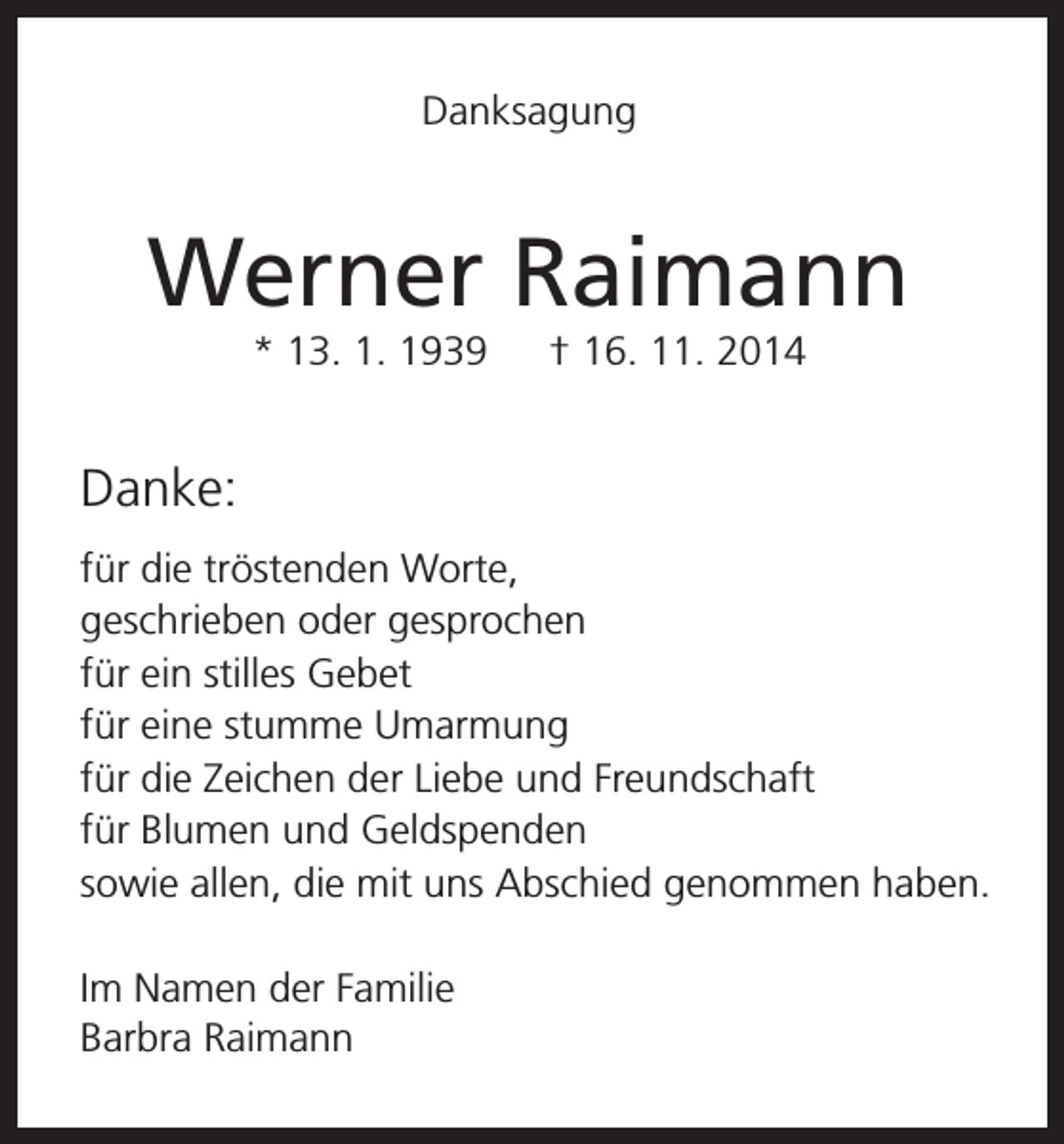 Danksagung

Werner Raimann

* 13. 1. 1939 † 16. 11. 2014

Danke:

für die tröstenden Worte,
geschrieben oder gesprochen
für ein stilles Gebet
für eine stumme Umarmung
für die Zeichen der Liebe und Freundschaft
für Blumen und Geldspenden
sowie allen, die mit uns Abschied genommen haben.

Im Namen der Familie
Barbra Raimann